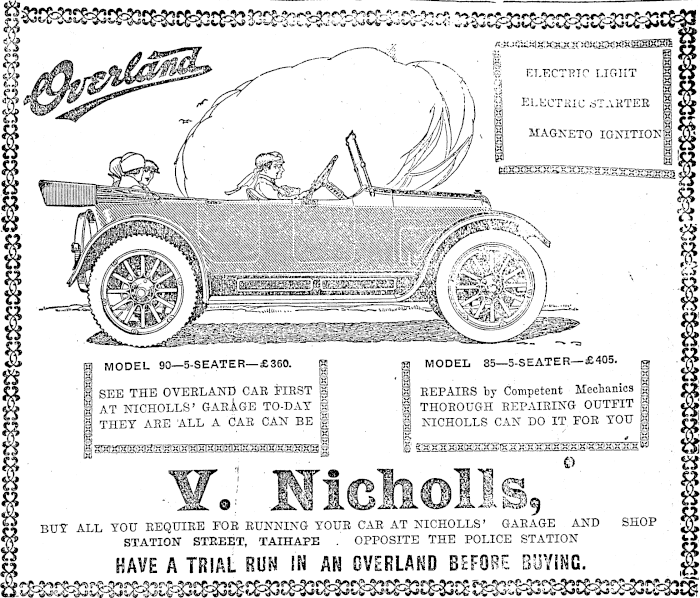 Overland

ELECTRIC LIGHT
ELECTRIC STARTER
MAGNETO IGNITION

MODEL 90—5-SEATER—£360.

SEE THE OVERLAND CAR FIRST AT NICHOLLS' GARAGE TO-DAY THEY ARE ALL A CAR CAN BE

MODEL 85—5-SEATER—£405.

REPAIRS by Competent Mechanics THOROUGH REPAIRING OUTFIT NICHOLLS CAN DO IT FOR YOU

V. Nicholls,

BUY ALL YOU REQUIRE FOR RUNNING YOUR CAR AT NICHOLLS' GARAGE AND SHOP
STATION STREET, TAIHAPE . OPPOSITE THE POLICE STATION
HAVE A TRIAL RUN IN AN OVERLAND BEFORE BUYING.